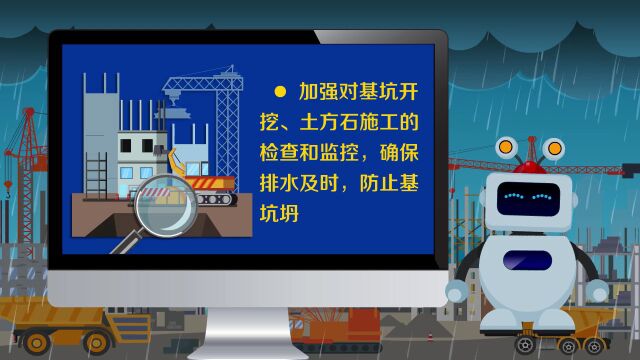 ● 加强对基坑开挖、土方石施工的检查和监控，确保排水及时，防止基坑坍